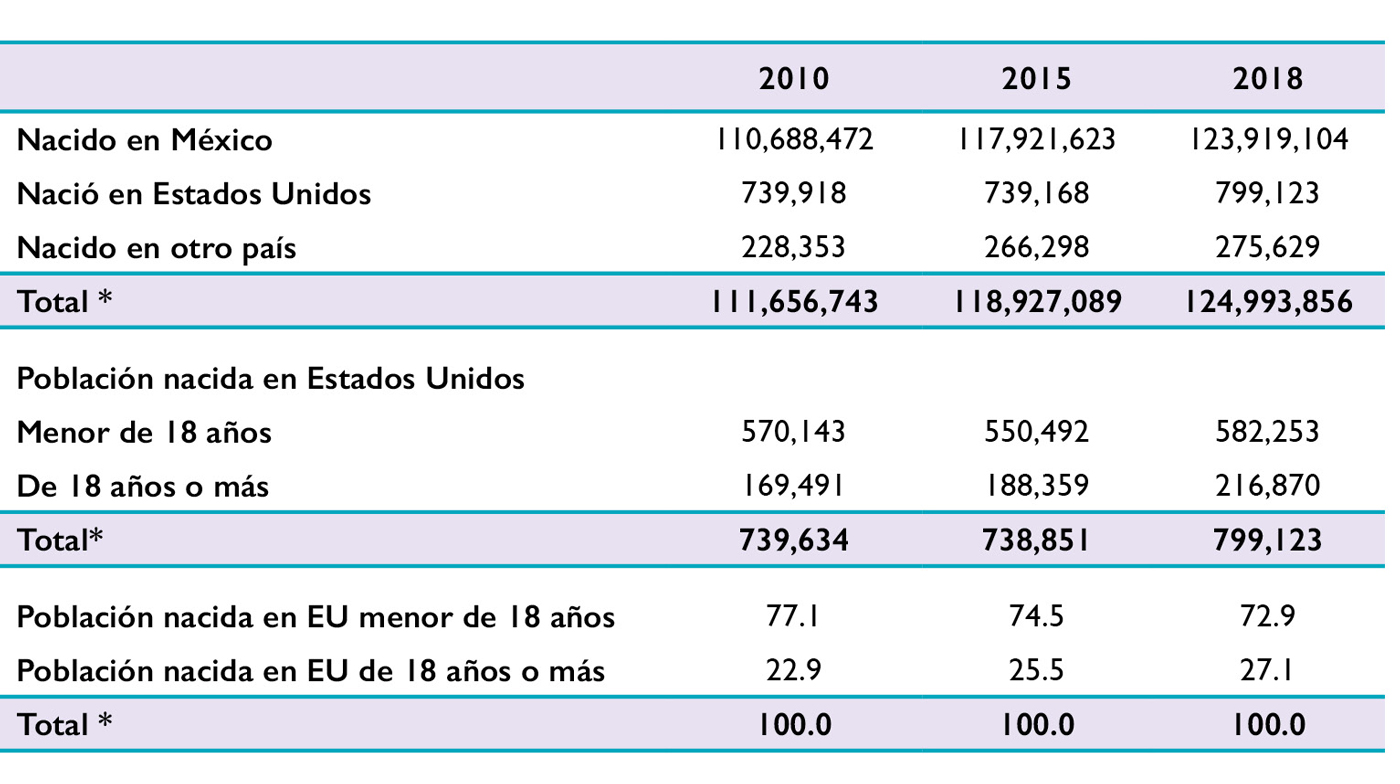 | | 2010 | 2015 | 2018 |
|---|---|---|---|
| Nacido en México | 110,688,472 | 117,921,623 | 123,919,104 |
| Nació en Estados Unidos | 739,918 | 739,168 | 799,123 |
| Nacido en otro país | 228,353 | 266,298 | 275,629 |
| Total * | 111,656,743 | 118,927,089 | 124,993,856 |
| Población nacida en Estados Unidos | | | |
| Menor de 18 años | 570,143 | 550,492 | 582,253 |
| De 18 años o más | 169,491 | 188,359 | 216,870 |
| Total* | 739,634 | 738,851 | 799,123 |
| Población nacida en EU menor de 18 años | 77.1 | 74.5 | 72.9 |
| Población nacida en EU de 18 años o más | 22.9 | 25.5 | 27.1 |
| Total * | 100.0 | 100.0 | 100.0 |